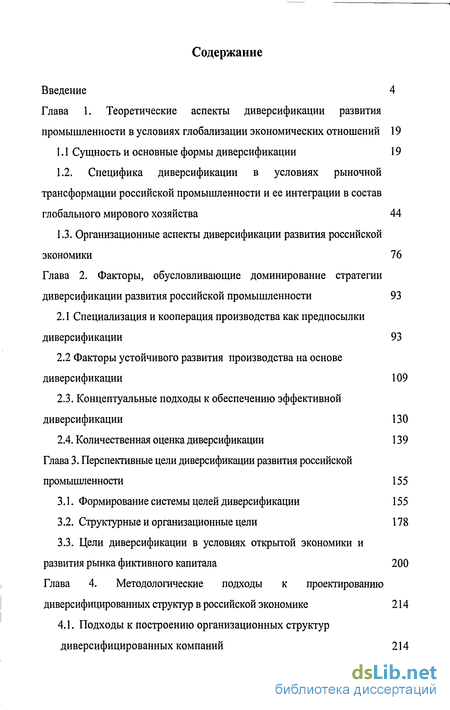 Содержание

Введение 4

Глава 1. Теоретические аспекты диверсификации развития промышленности в условиях глобализации экономических отношений 19

1.1 Сущность и основные формы диверсификации 19

1.2. Специфика диверсификации в условиях рыночной трансформации российской промышленности и ее интеграции в состав глобального мирового хозяйства 44

1.3. Организационные аспекты диверсификации развития российской экономики 76

Глава 2. Факторы, обусловливающие доминирование стратегии диверсификации развития российской промышленности 93

2.1 Специализация и кооперация производства как предпосылки диверсификации 93

2.2 Факторы устойчивого развития производства на основе диверсификации 109

2.3. Концептуальные подходы к обеспечению эффективной диверсификации 130

2.4. Количественная оценка диверсификации 139

Глава 3. Перспективные цели диверсификации развития российской промышленности 155

3.1. Формирование системы целей диверсификации 155

3.2. Структурные и организационные цели 178

3.3. Цели диверсификации в условиях открытой экономики и развития рынка фиктивного капитала 200

Глава 4. Методологические подходы к проектированию диверсифицированных структур в российской экономике 214

4.1. Подходы к построению организационных структур диверсифицированных компаний 214

dsLib.net
библиотека диссертаций